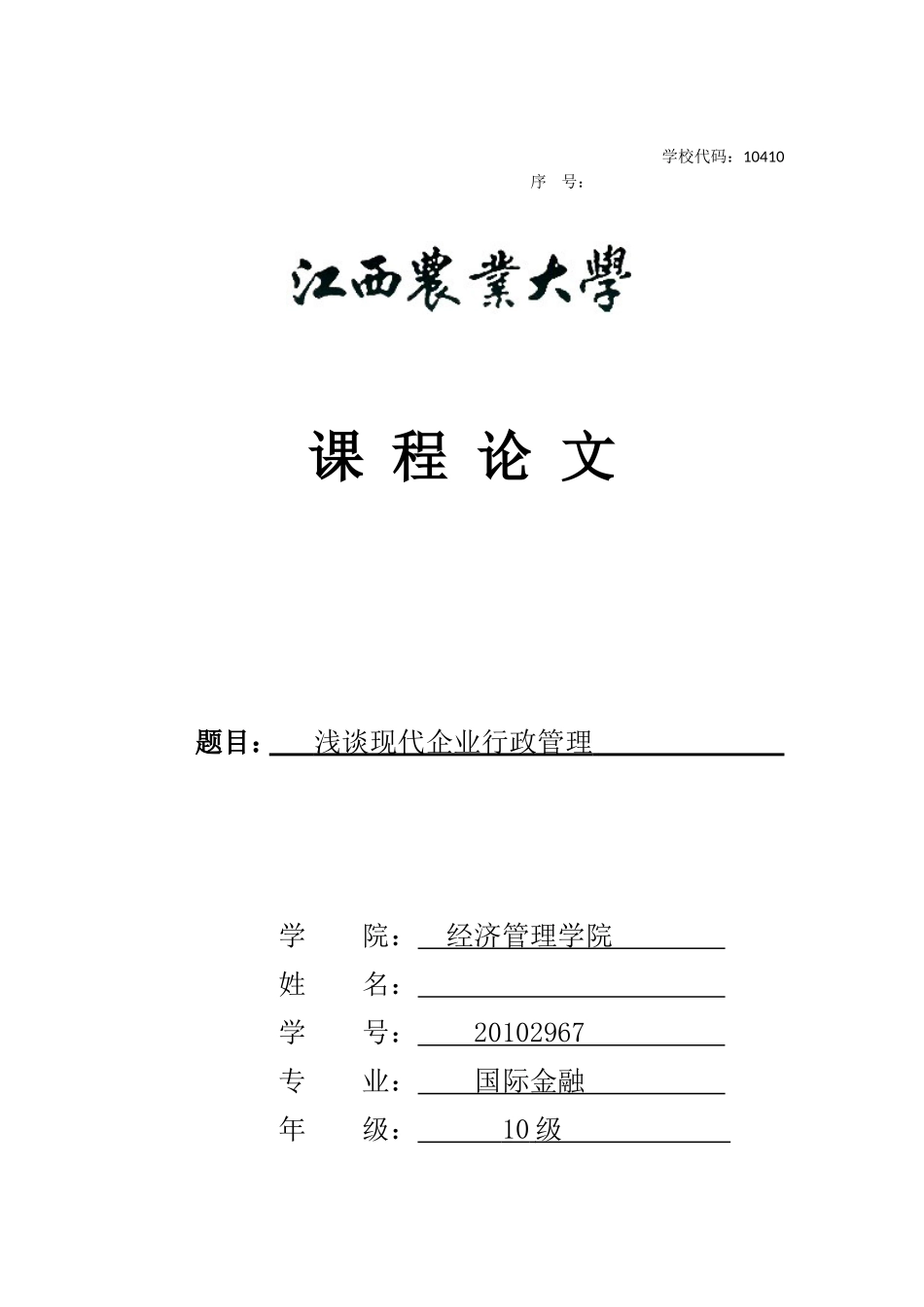 学校代码：10410

序 号：

江西農業大學

课 程 论 文

题目： 浅谈现代企业行政管理

学 院： 经济管理学院

姓 名：

学 号： 20102967

专 业： 国际金融

年 级： 10 级